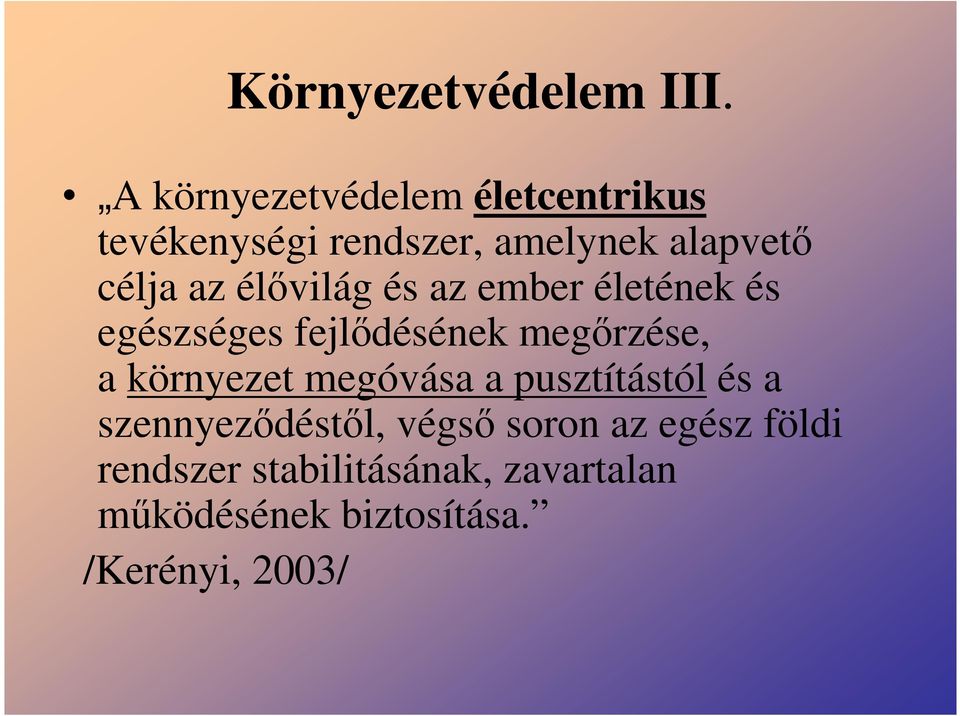 Környezetvédelem III.

• „A környezetvédelem életcentrikus tevékenységi rendszer, amelynek alapvető célja az élővilág és az ember életének és egészséges fejlődésének megőrzése, a környezet megóvása a pusztítástól és a szennyeződéstől, végső soron az egész földi rendszer stabilitásának, zavartalan működésének biztosítása.”

/Kerényi, 2003/